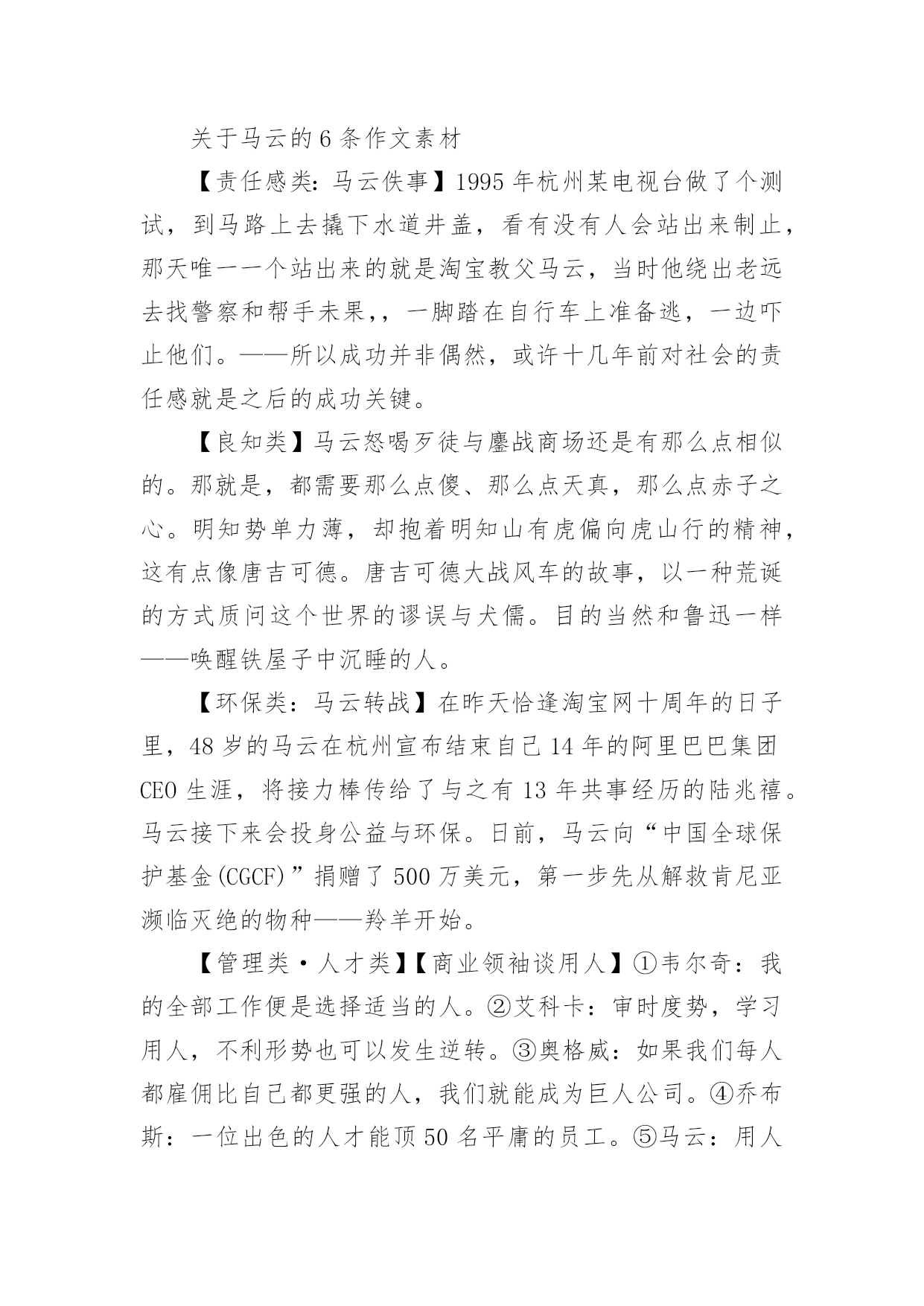 关于马云的6条作文素材

【责任感类：马云佚事】1995年杭州某电视台做了个测试，到马路上去撬下水道井盖，看有没有人会站出来制止，那天唯一一个站出来的就是淘宝教父马云，当时他绕出老远去找警察和帮手未果，，一脚踏在自行车上准备逃，一边吓止他们。——所以成功并非偶然，或许十几年前对社会的责任感就是之后的成功关键。

【良知类】马云怒喝歹徒与鏖战商场还是有那么点相似的。那就是，都需要那么点傻、那么点天真，那么点赤子之心。明知势单力薄，却抱着明知山有虎偏向虎山行的精神，这有点像唐吉可德。唐吉可德大战风车的故事，以一种荒诞的方式质问这个世界的谬误与犬儒。目的当然和鲁迅一样——唤醒铁屋子中沉睡的人。

【环保类：马云转战】在昨天恰逢淘宝网十周年的日子里，48岁的马云在杭州宣布结束自己14年的阿里巴巴集团CEO生涯，将接力棒传给了与之有13年共事经历的陆兆禧。马云接下来会投身公益与环保。日前，马云向“中国全球保护基金(CGCF)”捐赠了500万美元，第一步先从解救肯尼亚濒临灭绝的物种——羚羊开始。

【管理类·人才类】【商业领袖谈用人】①韦尔奇：我的全部工作便是选择适当的人。②艾科卡：审时度势，学习用人，不利形势也可以发生逆转。③奥格威：如果我们每人都雇佣比自己都更强的人，我们就能成为巨人公司。④乔布斯：一位出色的人才能顶50名平庸的员工。⑤马云：用人